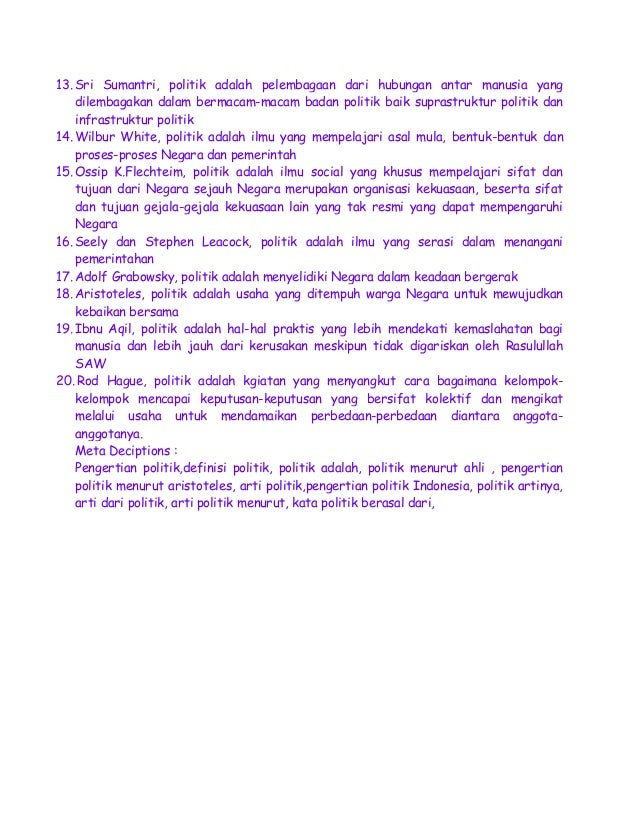 13. Sri Sumantri, politik adalah pelembagaan dari hubungan antar manusia yang dilembagakan dalam bermacam-macam badan politik baik suprastruktur politik dan infrastruktur politik
14. Wilbur White, politik adalah ilmu yang mempelajari asal mula, bentuk-bentuk dan proses-proses Negara dan pemerintah
15. Ossip K.Flechteim, politik adalah ilmu social yang khusus mempelajari sifat dan tujuan dari Negara sejauh Negara merupakan organisasi kekuasaan, beserta sifat dan tujuan gejala-gejala kekuasaan lain yang tak resmi yang dapat mempengaruhi Negara
16. Seely dan Stephen Leacock, politik adalah ilmu yang serasi dalam menangani pemerintahan
17. Adolf Grabowsky, politik adalah menyelidiki Negara dalam keadaan bergerak
18. Aristoteles, politik adalah usaha yang ditempuh warga Negara untuk mewujudkan kebaikan bersama
19. Ibnu Aqil, politik adalah hal-hal praktis yang lebih mendekati kemaslahatan bagi manusia dan lebih jauh dari kerusakan meskipun tidak digariskan oleh Rasulullah SAW
20. Rod Hague, politik adalah kgiatan yang menyangkut cara bagaimana kelompok-kelompok mencapai keputusan-keputusan yang bersifat kolektif dan mengikat melalui usaha untuk mendamaikan perbedaan-perbedaan diantara anggota-anggotanya.
Meta Deciptions :
Pengertian politik,definisi politik, politik adalah, politik menurut ahli , pengertian politik menurut aristoteles, arti politik,pengertian politik Indonesia, politik artinya, arti dari politik, arti politik menurut, kata politik berasal dari,